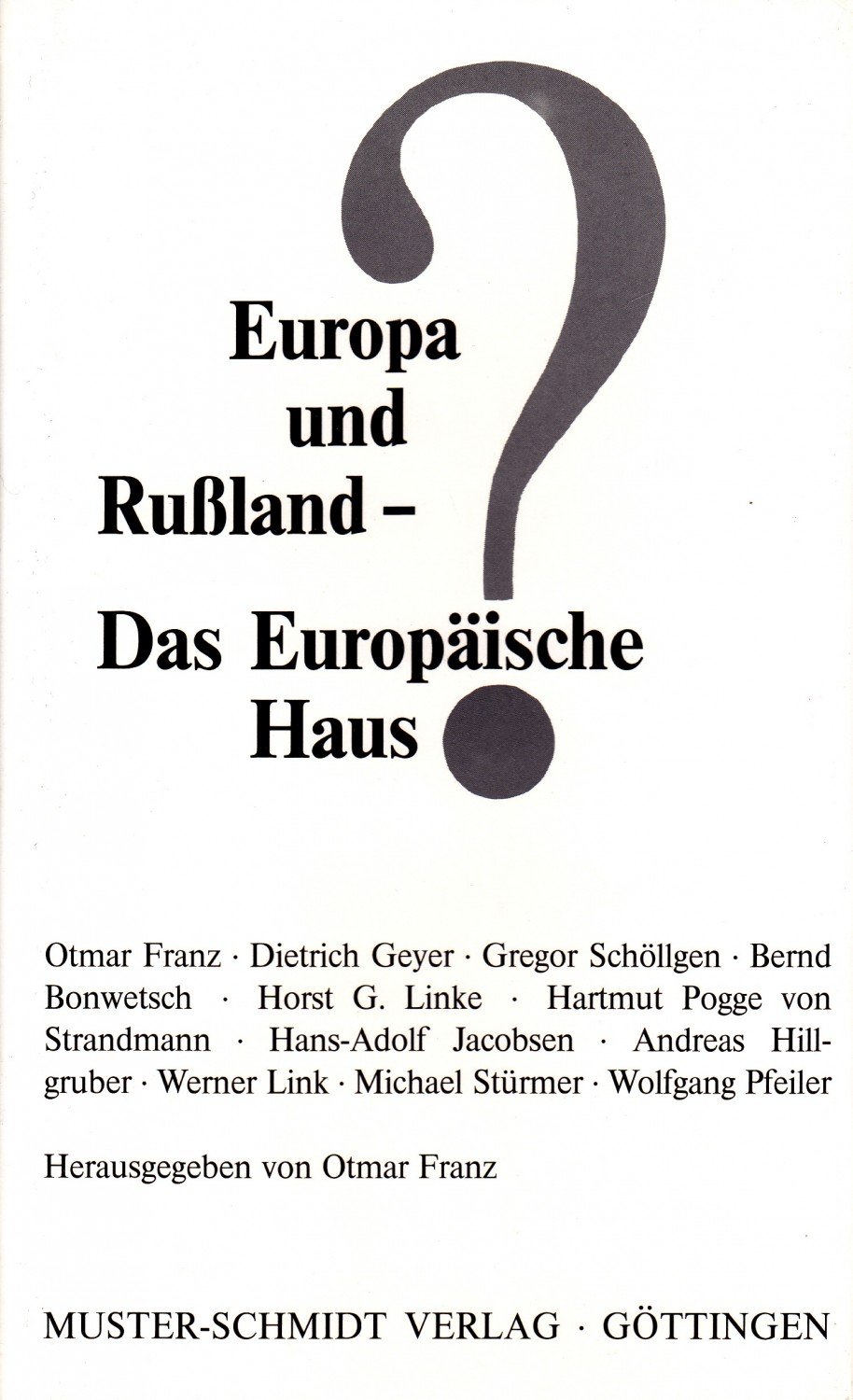 Europa
und
Rußland -
Das Europäische
Haus
?

Otmar Franz · Dietrich Geyer · Gregor Schöllgen · Bernd Bonwetsch · Horst G. Linke · Hartmut Pogge von Strandmann · Hans-Adolf Jacobsen · Andreas Hillgruber · Werner Link · Michael Stürmer · Wolfgang Pfeiler

Herausgegeben von Otmar Franz

MUSTER-SCHMIDT VERLAG · GÖTTINGEN